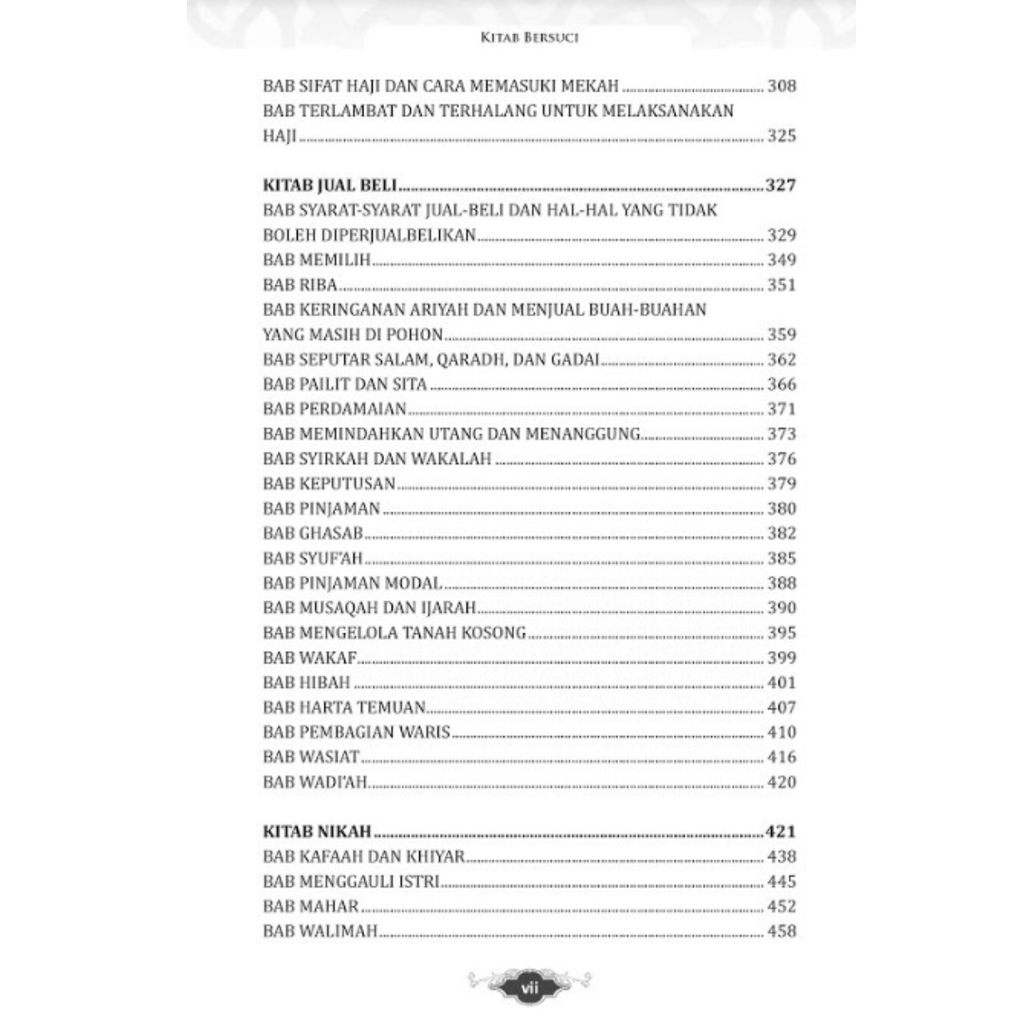 KITAB BERSUCI

BAB SIFAT HAJI DAN CARA MEMASUKI MEKAH 308
BAB TERLAMBAT DAN TERHALANG UNTUK MELAKSANAKAN HAJI 325

KITAB JUAL BELI 327
BAB SYARAT-SYARAT JUAL-BELI DAN HAL-HAL YANG TIDAK BOLEH DIPERJUALBELIKAN 329
BAB MEMILIH 349
BAB RIBA 351
BAB KERINGANAN ARIYAH DAN MENJUAL BUAH-BUAHAN YANG MASIH DI POHON 359
BAB SEPUTAR SALAM, QARADH, DAN GADAI 362
BAB PAILIT DAN SITA 366
BAB PERDAMAIAN 371
BAB MEMINDAHKAN UTANG DAN MENANGGUNG 373
BAB SYIRKAH DAN WAKALAH 376
BAB KEPUTUSAN 379
BAB PINJAMAN 380
BAB GHASAB 382
BAB SYUF'AH 385
BAB PINJAMAN MODAL 388
BAB MUSAQAH DAN IJARAH 390
BAB MENGELOLA TANAH KOSONG 395
BAB WAKAF 399
BAB HIBAH 401
BAB HARTA TEMUAN 407
BAB PEMBAGIAN WARIS 410
BAB WASIAT 416
BAB WADI'AH 420

KITAB NIKAH 421
BAB KAFAAH DAN KHIYAR 438
BAB MENGGAULI ISTRI 445
BAB MAHAR 452
BAB WALIMAH 458

vii